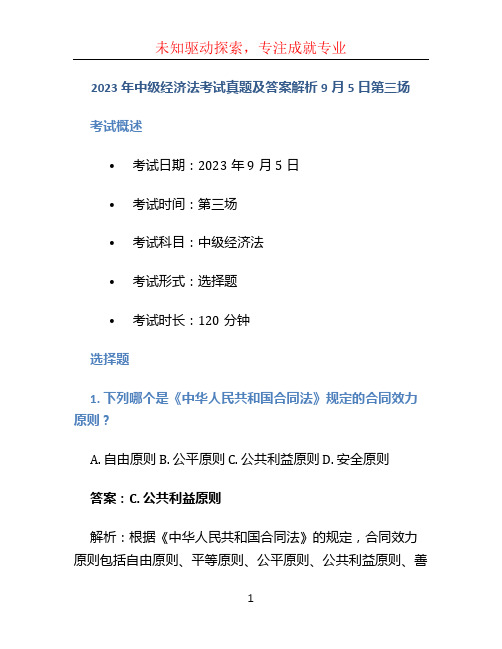 未知驱动探索，专注成就专业

2023 年中级经济法考试真题及答案解析 9 月 5 日第三场

考试概述

• 考试日期：2023 年 9 月 5 日

• 考试时间：第三场

• 考试科目：中级经济法

• 考试形式：选择题

• 考试时长：120 分钟

选择题

1. 下列哪个是《中华人民共和国合同法》规定的合同效力原则？

A. 自由原则 B. 公平原则 C. 公共利益原则 D. 安全原则

答案：C. 公共利益原则

解析：根据《中华人民共和国合同法》的规定，合同效力原则包括自由原则、平等原则、公平原则、公共利益原则、善

1